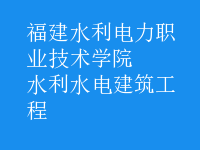 福建水利电力职业技术学院
水利水电建筑工程